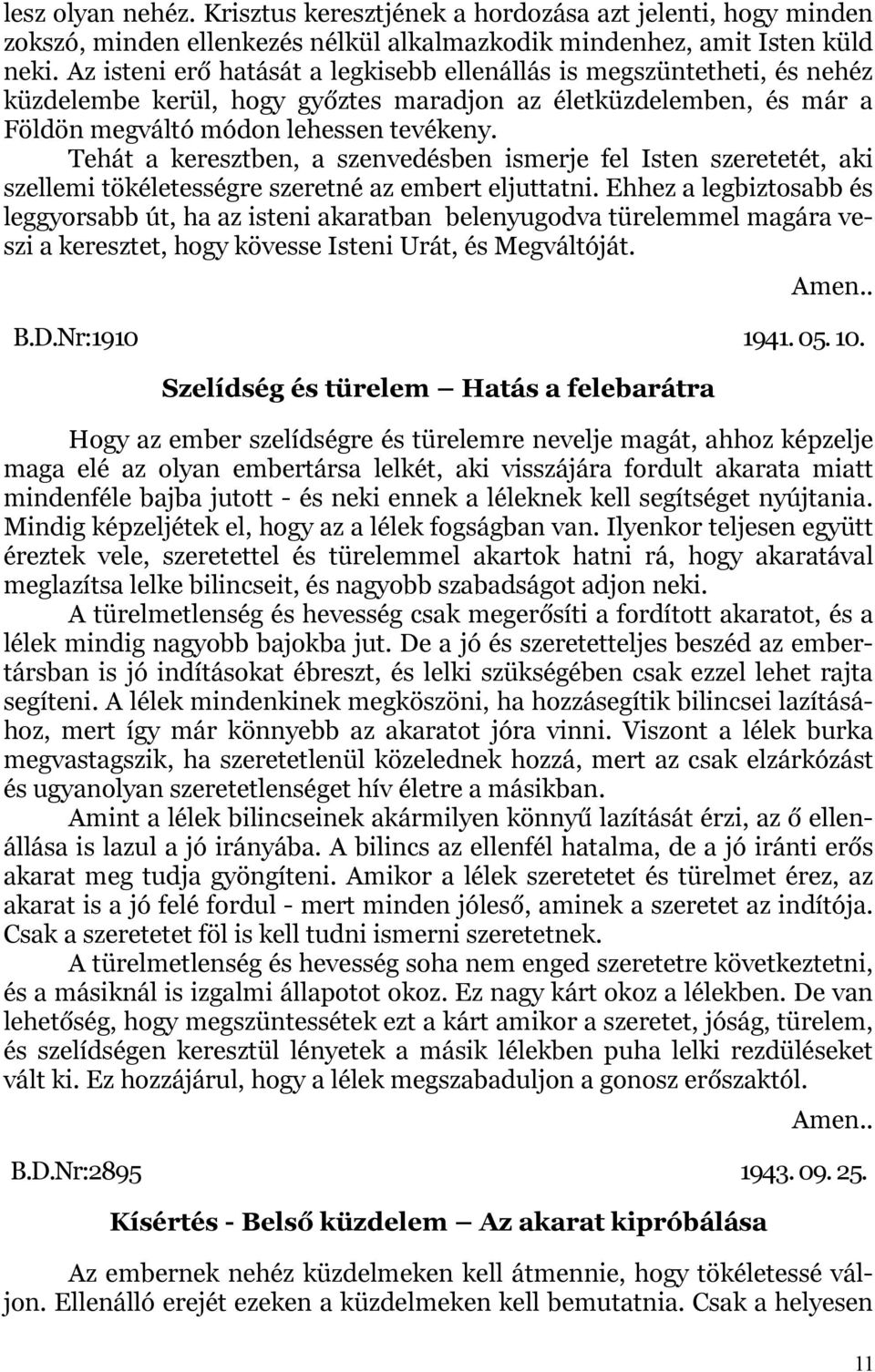 lesz olyan nehéz. Krisztus keresztjének a hordozása azt jelenti, hogy minden zokszó, minden ellenkezés nélkül alkalmazkodik mindenhez, amit Isten küld neki. Az isteni erő hatását a legkisebb ellenállás is megszüntetheti, és nehéz küzdelembe kerül, hogy győztes maradjon az életküzdelemben, és már a Földön megváltó módon lehessen tevékeny.

Tehát a keresztben, a szenvedésben ismerje fel Isten szeretetét, aki szellemi tökéletességre szeretné az embert eljuttatni. Ehhez a legbiztosabb és leggyorsabb út, ha az isteni akaratban belenyugodva türelemmel magára veszi a keresztet, hogy kövesse Isteni Urát, és Megváltóját.

Amen..

B.D.Nr:1910 1941. 05. 10.

Szelídség és türelem — Hatás a felebarátra

Hogy az ember szelídségre és türelemre nevelje magát, ahhoz képzelje maga elé az olyan embertársa lelkét, aki visszájára fordult akarata miatt mindenféle bajba jutott - és neki ennek a léleknek kell segítséget nyújtania. Mindig képzeljétek el, hogy az a lélek fogságban van. Ilyenkor teljesen együtt éreztek vele, szeretettel és türelemmel akartok hatni rá, hogy akaratával meglazítsa lelke bilincseit, és nagyobb szabadságot adjon neki.

A türelmetlenség és hevesség csak megerősíti a fordított akaratot, és a lélek mindig nagyobb bajokba jut. De a jó és szeretetteljes beszéd az embertársban is jó indításokat ébreszt, és lelki szükségében csak ezzel lehet rajta segíteni. A lélek mindenkinek megköszöni, ha hozzásegítik bilincsei lazításához, mert így már könnyebb az akaratot jóra vinni. Viszont a lélek burka megvastagszik, ha szeretetlenül közelednek hozzá, mert az csak elzárkózást és ugyanolyan szeretetlenséget hív életre a másikban.

Amint a lélek bilincseinek akármilyen könnyű lazítását érzi, az ő ellenállása is lazul a jó irányába. A bilincs az ellenfél hatalma, de a jó iránti erős akarat meg tudja gyöngíteni. Amikor a lélek szeretetet és türelmet érez, az akarat is a jó felé fordul - mert minden jóleső, aminek a szeretet az indítója. Csak a szeretetet föl is kell tudni ismerni szeretetnek.

A türelmetlenség és hevesség soha nem enged szeretetre következtetni, és a másiknál is izgalmi állapotot okoz. Ez nagy kárt okoz a lélekben. De van lehetőség, hogy megszüntessétek ezt a kárt amikor a szeretet, jóság, türelem, és szelídségen keresztül lényetek a másik lélekben puha lelki rezdüléseket vált ki. Ez hozzájárul, hogy a lélek megszabaduljon a gonosz erőszaktól.

Amen..

B.D.Nr:2895 1943. 09. 25.

Kísértés - Belső küzdelem — Az akarat kipróbálása

Az embernek nehéz küzdelmeken kell átmennie, hogy tökéletessé váljon. Ellenálló erejét ezeken a küzdelmeken kell bemutatnia. Csak a helyesen

11